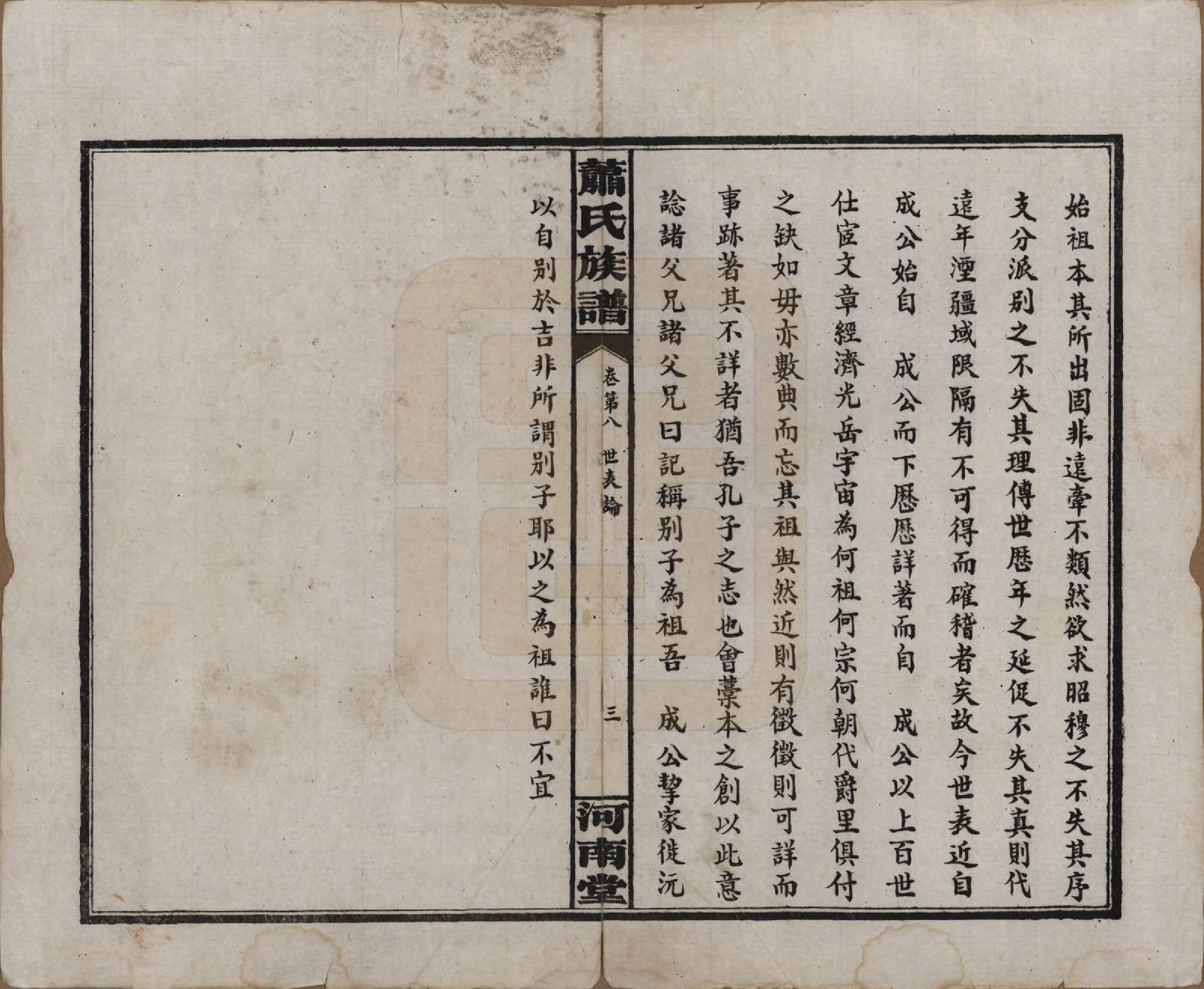 始祖本其所出固非遠牽不類然欲求昭穆之不失其序

支分派別之不失其理傳世歷年之延促不失其真則代

遠年湮疆域限隔有不可得而確稽者矣故今世表近自

成公始自　成公而下歷歷詳著而自　成公以上百世

仕宦文章經濟光岳宇宙為何祖何宗何朝代爵里俱付

之缺如毋亦數典而忘其祖與然近則有徵徵則可詳而

事跡著其不詳者猶吾孔子之志也會藁本之創以此意

諗諸父兄諸父兄曰記稱別子為祖吾　成公挈家徙沅

蕭氏族譜　卷第八　世表論　三　河南堂

以自別於吉非所謂別子耶以之為祖誰曰不宜